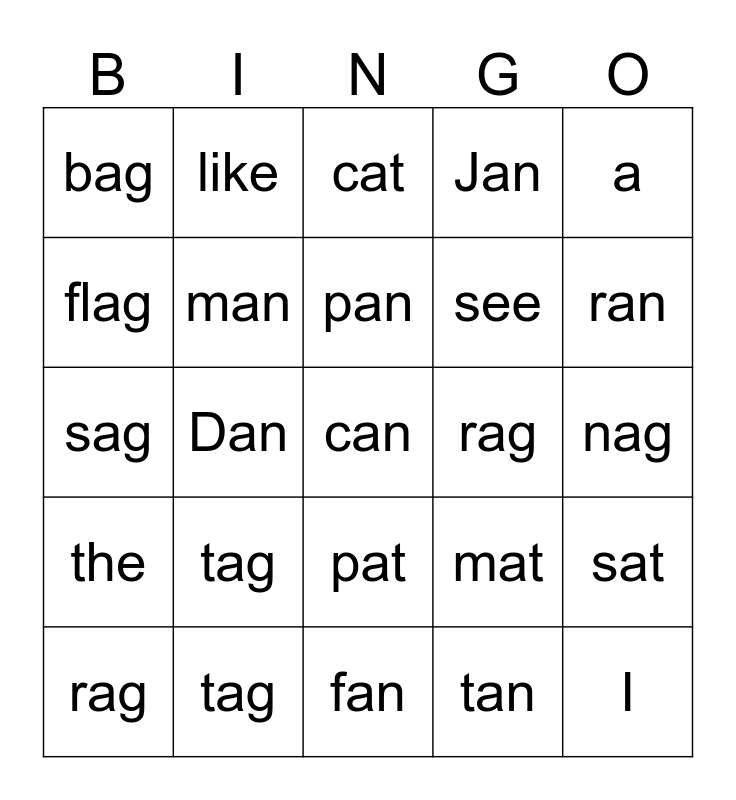 | B | I | N | G | O |
|---|---|---|---|---|
| bag | like | cat | Jan | a |
| flag | man | pan | see | ran |
| sag | Dan | can | rag | nag |
| the | tag | pat | mat | sat |
| rag | tag | fan | tan | I |